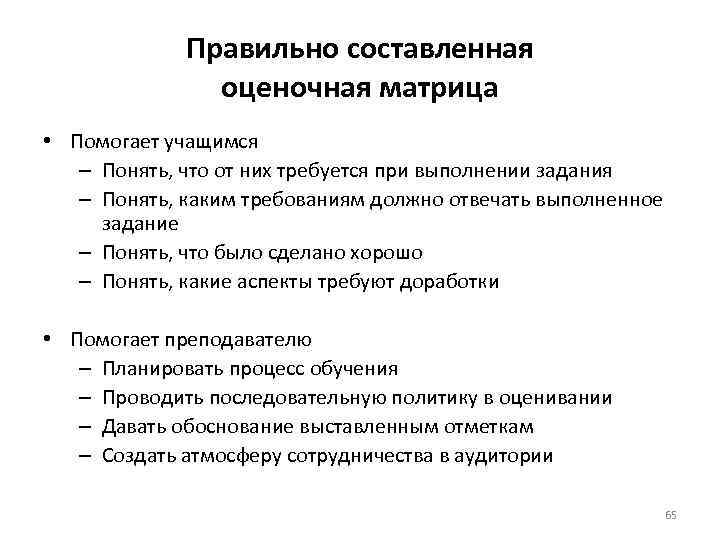 Правильно составленная оценочная матрица

• Помогает учащимся
– Понять, что от них требуется при выполнении задания
– Понять, каким требованиям должно отвечать выполненное задание
– Понять, что было сделано хорошо
– Понять, какие аспекты требуют доработки

• Помогает преподавателю
– Планировать процесс обучения
– Проводить последовательную политику в оценивании
– Давать обоснование выставленным отметкам
– Создать атмосферу сотрудничества в аудитории

65